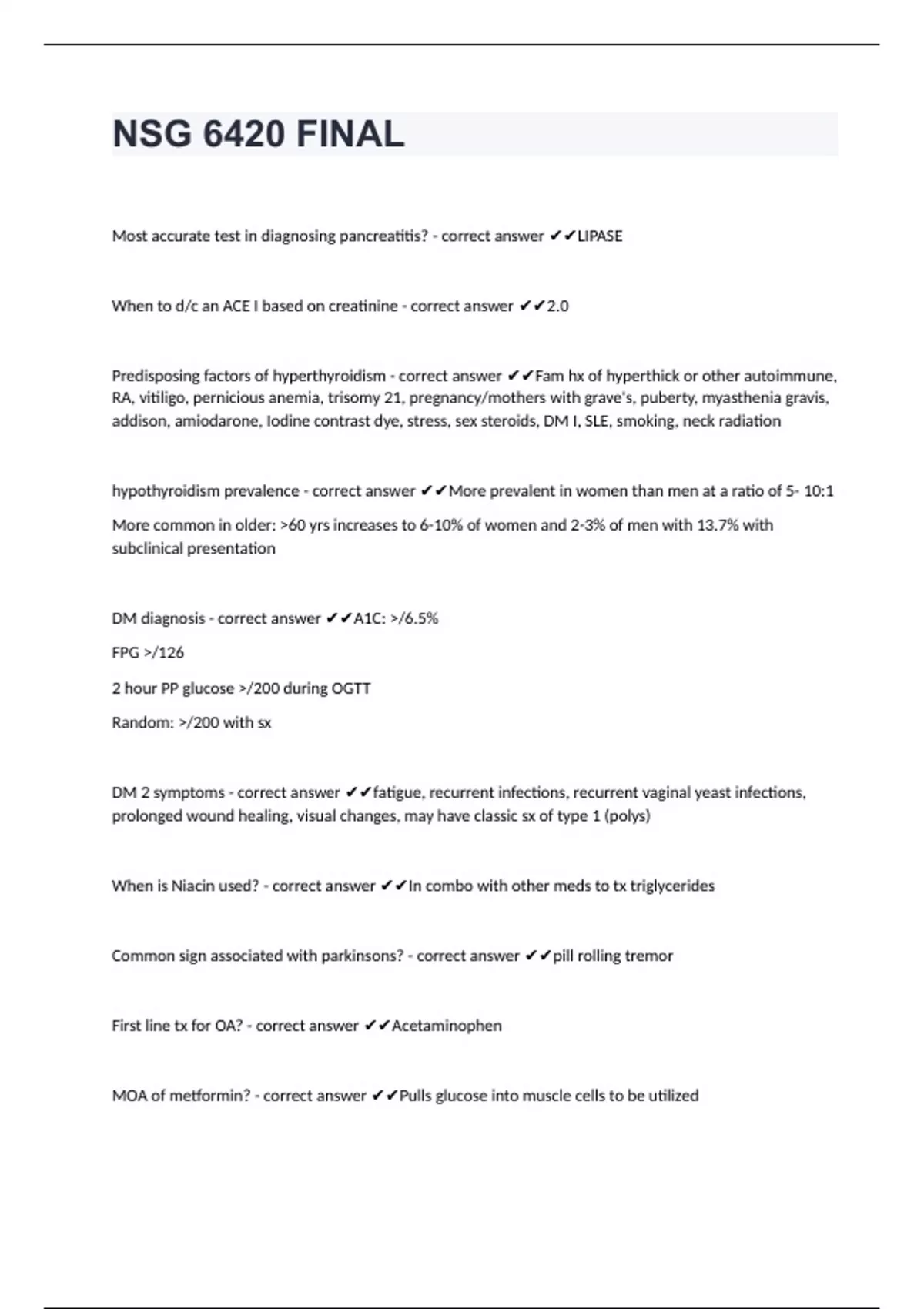 NSG 6420 FINAL

Most accurate test in diagnosing pancreatitis? - correct answer ✔✔LIPASE

When to d/c an ACE I based on creatinine - correct answer ✔✔2.0

Predisposing factors of hyperthyroidism - correct answer ✔✔Fam hx of hyperthick or other autoimmune, RA, vitiligo, pernicious anemia, trisomy 21, pregnancy/mothers with grave's, puberty, myasthenia gravis, addison, amiodarone, Iodine contrast dye, stress, sex steroids, DM I, SLE, smoking, neck radiation

hypothyroidism prevalence - correct answer ✔✔More prevalent in women than men at a ratio of 5- 10:1

More common in older: >60 yrs increases to 6-10% of women and 2-3% of men with 13.7% with subclinical presentation

DM diagnosis - correct answer ✔✔A1C: >/6.5%

FPG >/126

2 hour PP glucose >/200 during OGTT

Random: >/200 with sx

DM 2 symptoms - correct answer ✔✔fatigue, recurrent infections, recurrent vaginal yeast infections, prolonged wound healing, visual changes, may have classic sx of type 1 (polys)

When is Niacin used? - correct answer ✔✔In combo with other meds to tx triglycerides

Common sign associated with parkinsons? - correct answer ✔✔pill rolling tremor

First line tx for OA? - correct answer ✔✔Acetaminophen

MOA of metformin? - correct answer ✔✔Pulls glucose into muscle cells to be utilized